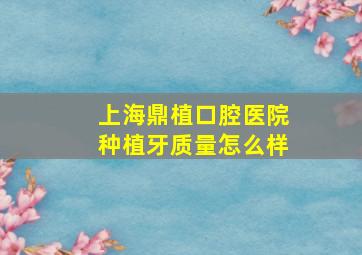 上海鼎植口腔医院
种植牙质量怎么样